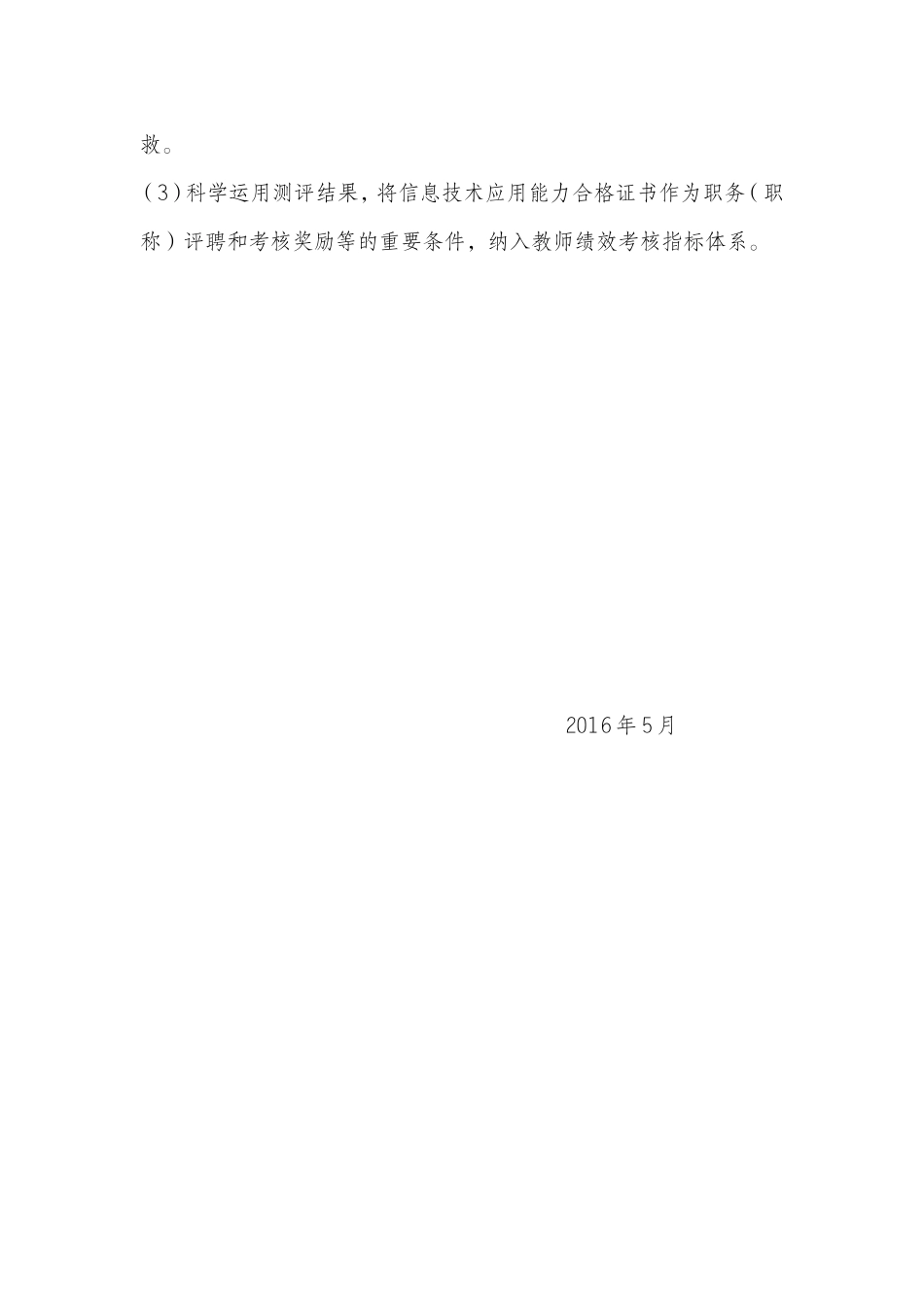 救。

（3）科学运用测评结果，将信息技术应用能力合格证书作为职务（职称）评聘和考核奖励等的重要条件，纳入教师绩效考核指标体系。

2016年5月